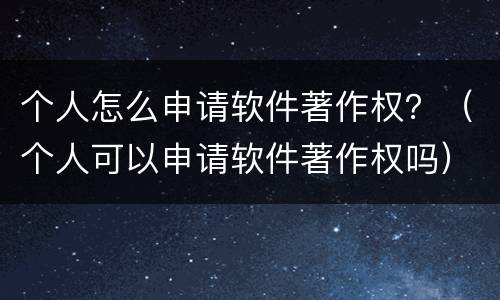 个人怎么申请软件著作权？（个人可以申请软件著作权吗）